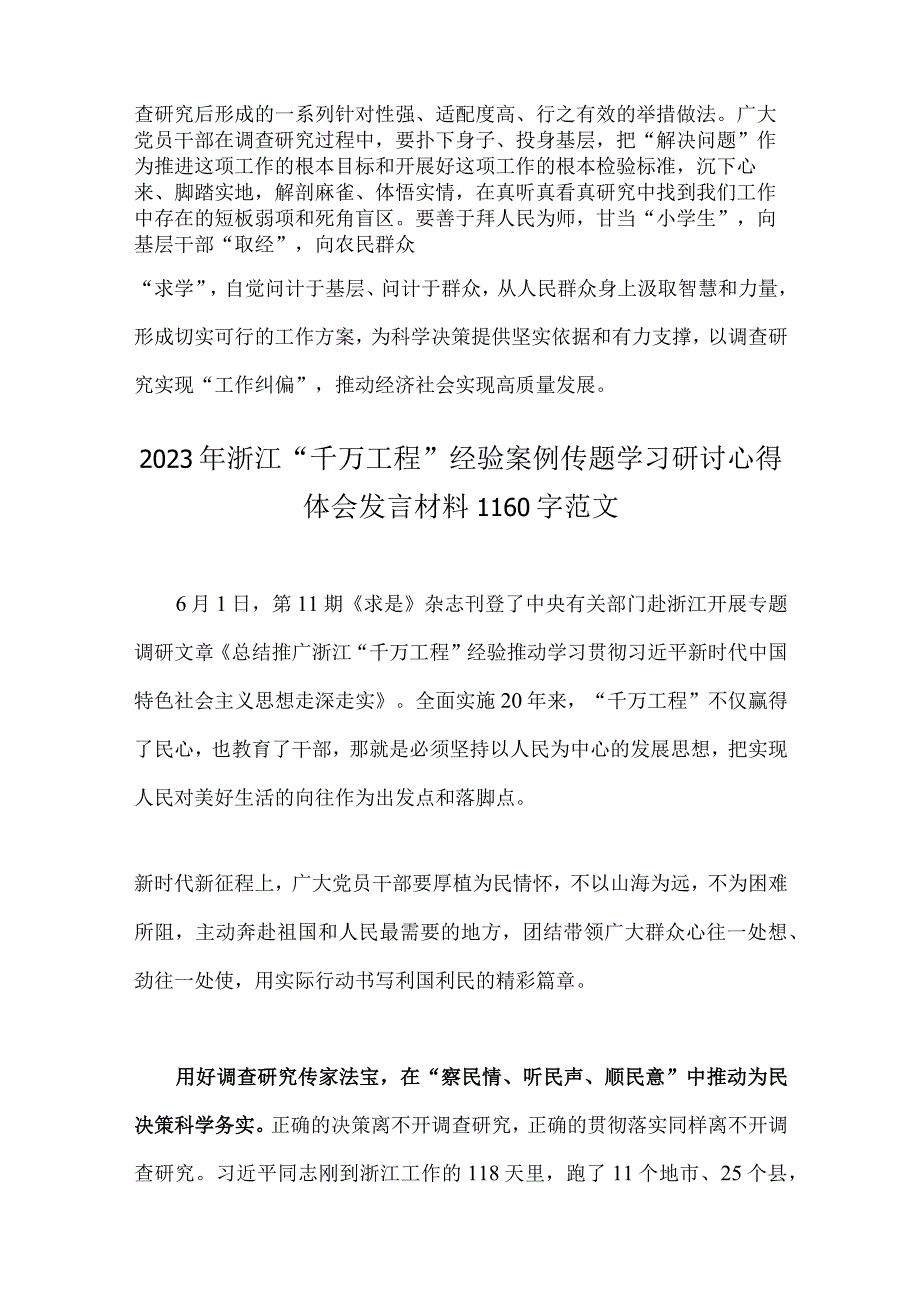 查研究后形成的一系列针对性强、适配度高、行之有效的举措做法。广大党员干部在调查研究过程中，要扑下身子、投身基层，把“解决问题”作为推进这项工作的根本目标和开展好这项工作的根本检验标准，沉下心来、脚踏实地，解剖麻雀、体悟实情，在真听真看真研究中找到我们工作中存在的短板弱项和死角盲区。要善于拜人民为师，甘当“小学生”，向基层干部“取经”，向农民群众

“求学”，自觉问计于基层、问计于群众，从人民群众身上汲取智慧和力量，形成切实可行的工作方案，为科学决策提供坚实依据和有力支撑，以调查研究实现“工作纠偏”，推动经济社会实现高质量发展。

2023年浙江“千万工程”经验案例传题学习研讨心得体会发言材料1160字范文

6月1日，第11期《求是》杂志刊登了中央有关部门赴浙江开展专题调研文章《总结推广浙江“千万工程”经验推动学习贯彻习近平新时代中国特色社会主义思想走深走实》。全面实施20年来，“千万工程”不仅赢得了民心，也教育了干部，那就是必须坚持以人民为中心的发展思想，把实现人民对美好生活的向往作为出发点和落脚点。

新时代新征程上，广大党员干部要厚植为民情怀，不以山海为远，不为困难所阻，主动奔赴祖国和人民最需要的地方，团结带领广大群众心往一处想、劲往一处使，用实际行动书写利国利民的精彩篇章。

用好调查研究传家法宝，在“察民情、听民声、顺民意”中推动为民决策科学务实。正确的决策离不开调查研究，正确的贯彻落实同样离不开调查研究。习近平同志刚到浙江工作的118天里，跑了11个地市、25个县，